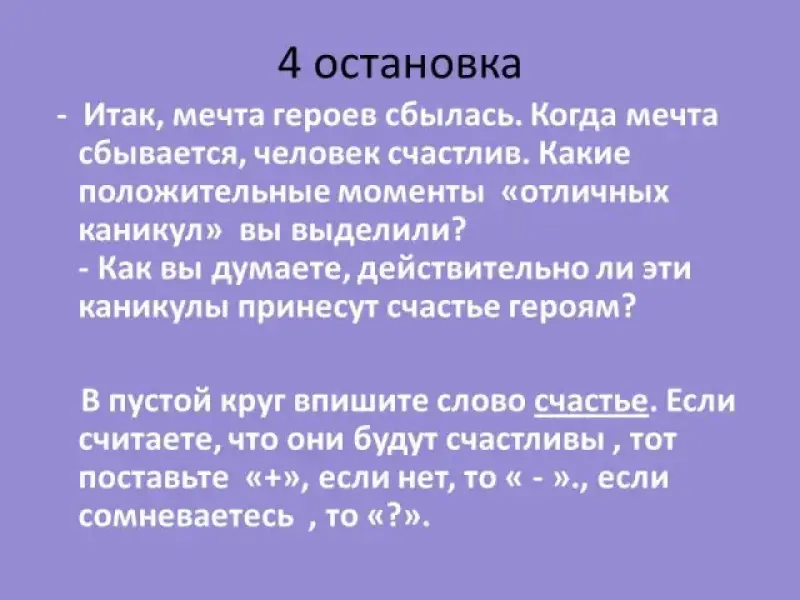 4 остановка

- Итак, мечта героев сбылась. Когда мечта сбывается, человек счастлив. Какие положительные моменты «отличных каникул» вы выделили?

- Как вы думаете, действительно ли эти каникулы принесут счастье героям?

В пустой круг впишите слово счастье. Если считаете, что они будут счастливы , тот поставьте «+», если нет, то « - »., если сомневаетесь , то «?».